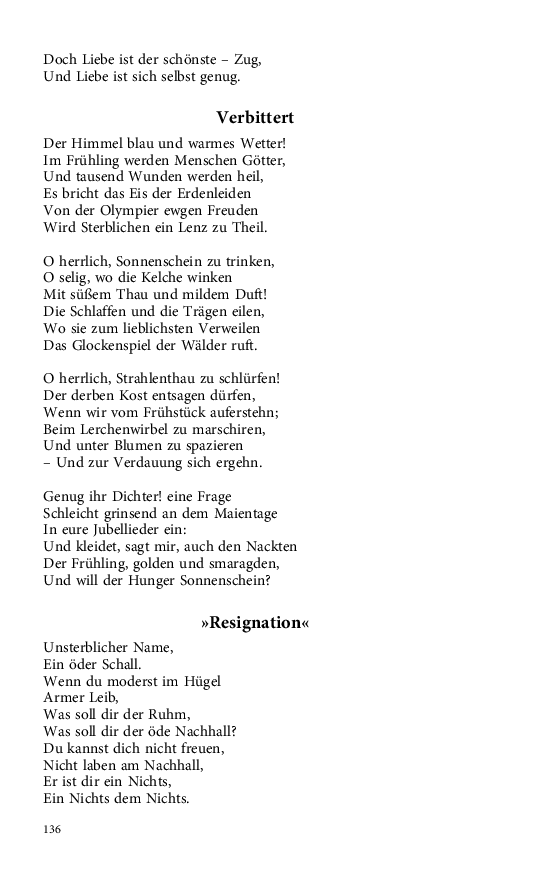 Doch Liebe ist der schönste – Zug,
Und Liebe ist sich selbst genug.

Verbittert

Der Himmel blau und warmes Wetter!
Im Frühling werden Menschen Götter,
Und tausend Wunden werden heil,
Es bricht das Eis der Erdenleiden
Von der Olympier ewgen Freuden
Wird Sterblichen ein Lenz zu Theil.

O herrlich, Sonnenschein zu trinken,
O selig, wo die Kelche winken
Mit süßem Thau und mildem Duft!
Die Schlaffen und die Trägen eilen,
Wo sie zum lieblichsten Verweilen
Das Glockenspiel der Wälder ruft.

O herrlich, Strahlenthau zu schlürfen!
Der derben Kost entsagen dürfen,
Wenn wir vom Frühstück auferstehn;
Beim Lerchenwirbel zu marschiren,
Und unter Blumen zu spazieren
– Und zur Verdauung sich ergehn.

Genug ihr Dichter! eine Frage
Schleicht grinsend an dem Maientage
In eure Jubellieder ein:
Und kleidet, sagt mir, auch den Nackten
Der Frühling, golden und smaragden,
Und will der Hunger Sonnenschein?

»Resignation«

Unsterblicher Name,
Ein öder Schall.
Wenn du moderst im Hügel
Armer Leib,
Was soll dir der Ruhm,
Was soll dir der öde Nachhall?
Du kannst dich nicht freuen,
Nicht laben am Nachhall,
Er ist dir ein Nichts,
Ein Nichts dem Nichts.

136